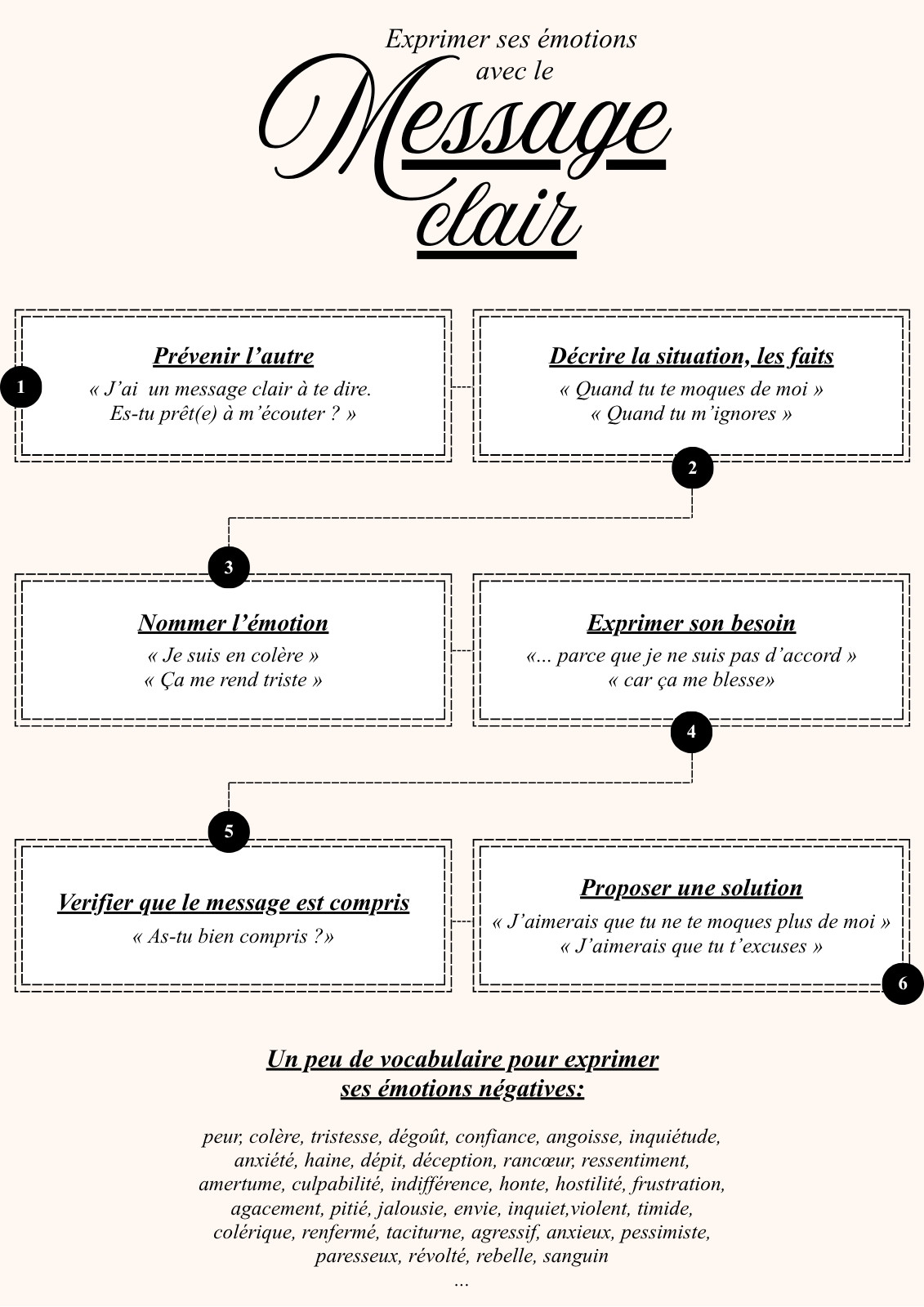 Exprimer ses émotions avec le

Message clair

1

Prévenir l'autre

« J'ai un message clair à te dire. Es-tu prêt(e) à m'écouter ? »

Décrire la situation, les faits

« Quand tu te moques de moi »
« Quand tu m'ignores »

2

3

Nommer l'émotion

« Je suis en colère »
« Ça me rend triste »

Exprimer son besoin

«... parce que je ne suis pas d'accord »
« car ça me blesse»

4

5

Verifier que le message est compris

« As-tu bien compris ?»

Proposer une solution

« J'aimerais que tu ne te moques plus de moi »
« J'aimerais que tu t'excuses »

6

Un peu de vocabulaire pour exprimer ses émotions négatives:

peur, colère, tristesse, dégoût, confiance, angoisse, inquiétude, anxiété, haine, dépit, déception, rancœur, ressentiment, amertume, culpabilité, indifférence, honte, hostilité, frustration, agacement, pitié, jalousie, envie, inquiet,violent, timide, colérique, renfermé, taciturne, agressif, anxieux, pessimiste, paresseux, révolté, rebelle, sanguin
...